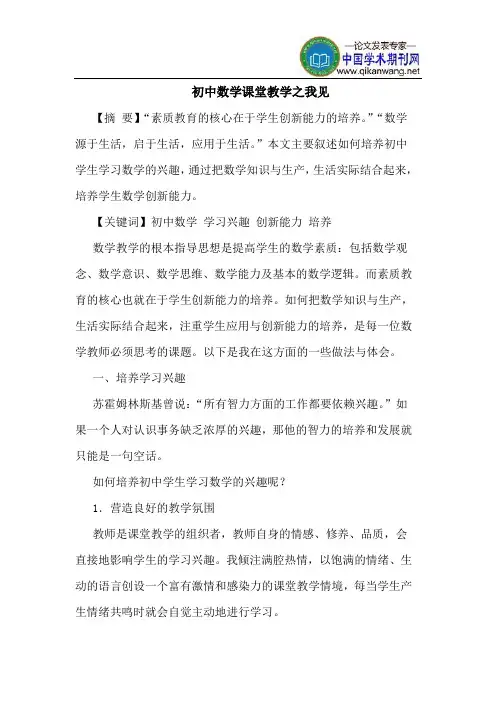 —论文发表专家—
中国学术期刊网
www.qikanwang.net

初中数学课堂教学之我见

【摘 要】“素质教育的核心在于学生创新能力的培养。”“数学源于生活，启于生活，应用于生活。”本文主要叙述如何培养初中学生学习数学的兴趣，通过把数学知识与生产，生活实际结合起来，培养学生数学创新能力。

【关键词】初中数学 学习兴趣 创新能力 培养

数学教学的根本指导思想是提高学生的数学素质：包括数学观念、数学意识、数学思维、数学能力及基本的数学逻辑。而素质教育的核心也就在于学生创新能力的培养。如何把数学知识与生产，生活实际结合起来，注重学生应用与创新能力的培养，是每一位数学教师必须思考的课题。以下是我在这方面的一些做法与体会。

一、培养学习兴趣

苏霍姆林斯基曾说：“所有智力方面的工作都要依赖兴趣。”如果一个人对认识事务缺乏浓厚的兴趣，那他的智力的培养和发展就只能是一句空话。

如何培养初中学生学习数学的兴趣呢？

1．营造良好的教学氛围

教师是课堂教学的组织者，教师自身的情感、修养、品质，会直接地影响学生的学习兴趣。我倾注满腔热情，以饱满的情绪、生动的语言创设一个富有激情和感染力的课堂教学情境，每当学生产生情绪共鸣时就会自觉主动地进行学习。